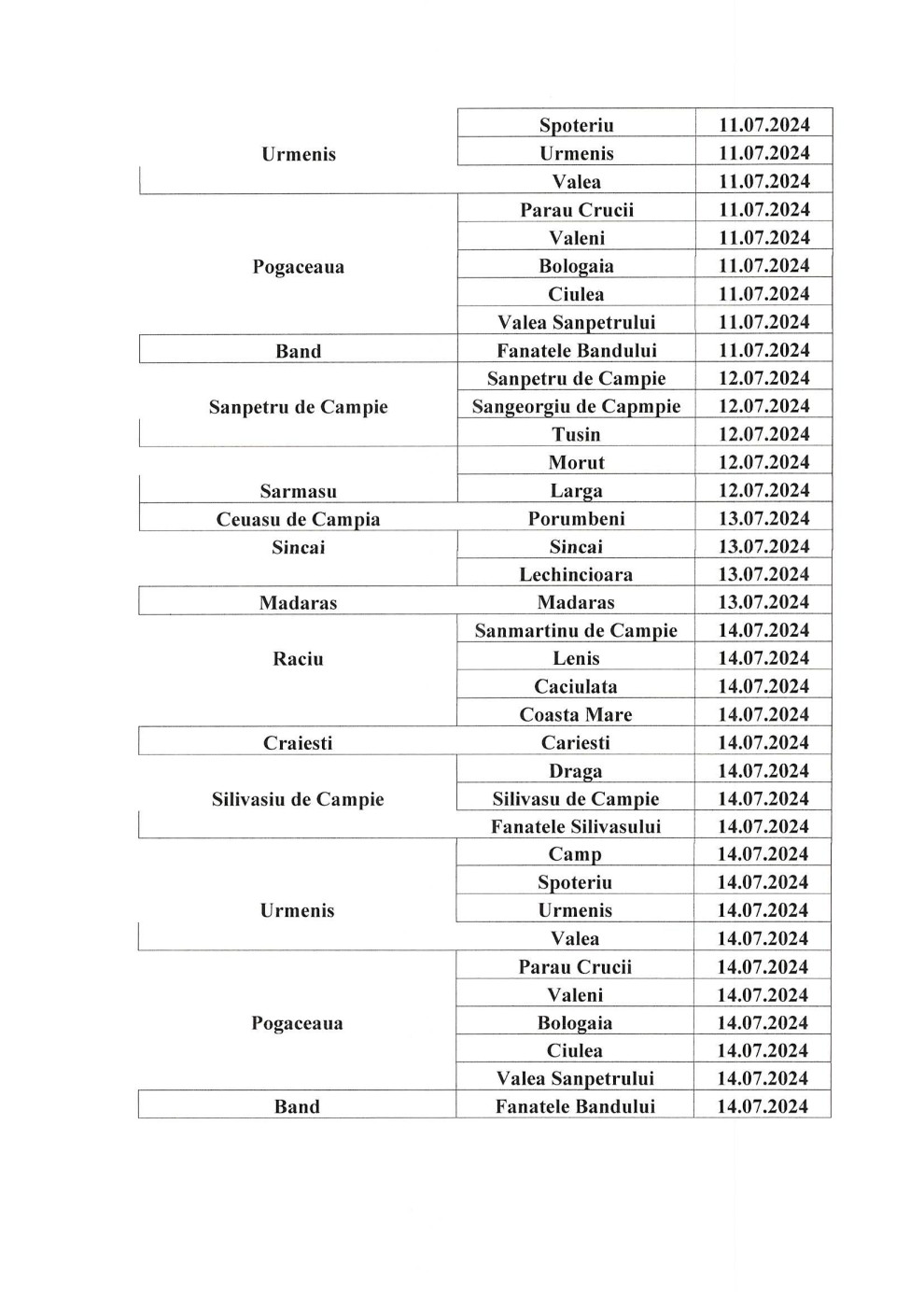 | | | |
|---|---|---|
| Urmenis | Spoteriu | 11.07.2024 |
| | Urmenis | 11.07.2024 |
| | Valea | 11.07.2024 |
| Pogaceaua | Parau Crucii | 11.07.2024 |
| | Valeni | 11.07.2024 |
| | Bologaia | 11.07.2024 |
| | Ciulea | 11.07.2024 |
| | Valea Sanpetrului | 11.07.2024 |
| Band | Fanatele Bandului | 11.07.2024 |
| Sanpetru de Campie | Sanpetru de Campie | 12.07.2024 |
| | Sangeorgiu de Capmpie | 12.07.2024 |
| | Tusin | 12.07.2024 |
| Sarmasu | Morut | 12.07.2024 |
| | Larga | 12.07.2024 |
| Ceuasu de Campia | Porumbeni | 13.07.2024 |
| Sincai | Sincai | 13.07.2024 |
| | Lechincioara | 13.07.2024 |
| Madaras | Madaras | 13.07.2024 |
| Raciu | Sanmartinu de Campie | 14.07.2024 |
| | Lenis | 14.07.2024 |
| | Caciulata | 14.07.2024 |
| | Coasta Mare | 14.07.2024 |
| Craiesti | Cariesti | 14.07.2024 |
| Silivasiu de Campie | Draga | 14.07.2024 |
| | Silivasu de Campie | 14.07.2024 |
| | Fanatele Silivasului | 14.07.2024 |
| Urmenis | Camp | 14.07.2024 |
| | Spoteriu | 14.07.2024 |
| | Urmenis | 14.07.2024 |
| | Valea | 14.07.2024 |
| Pogaceaua | Parau Crucii | 14.07.2024 |
| | Valeni | 14.07.2024 |
| | Bologaia | 14.07.2024 |
| | Ciulea | 14.07.2024 |
| | Valea Sanpetrului | 14.07.2024 |
| Band | Fanatele Bandului | 14.07.2024 |